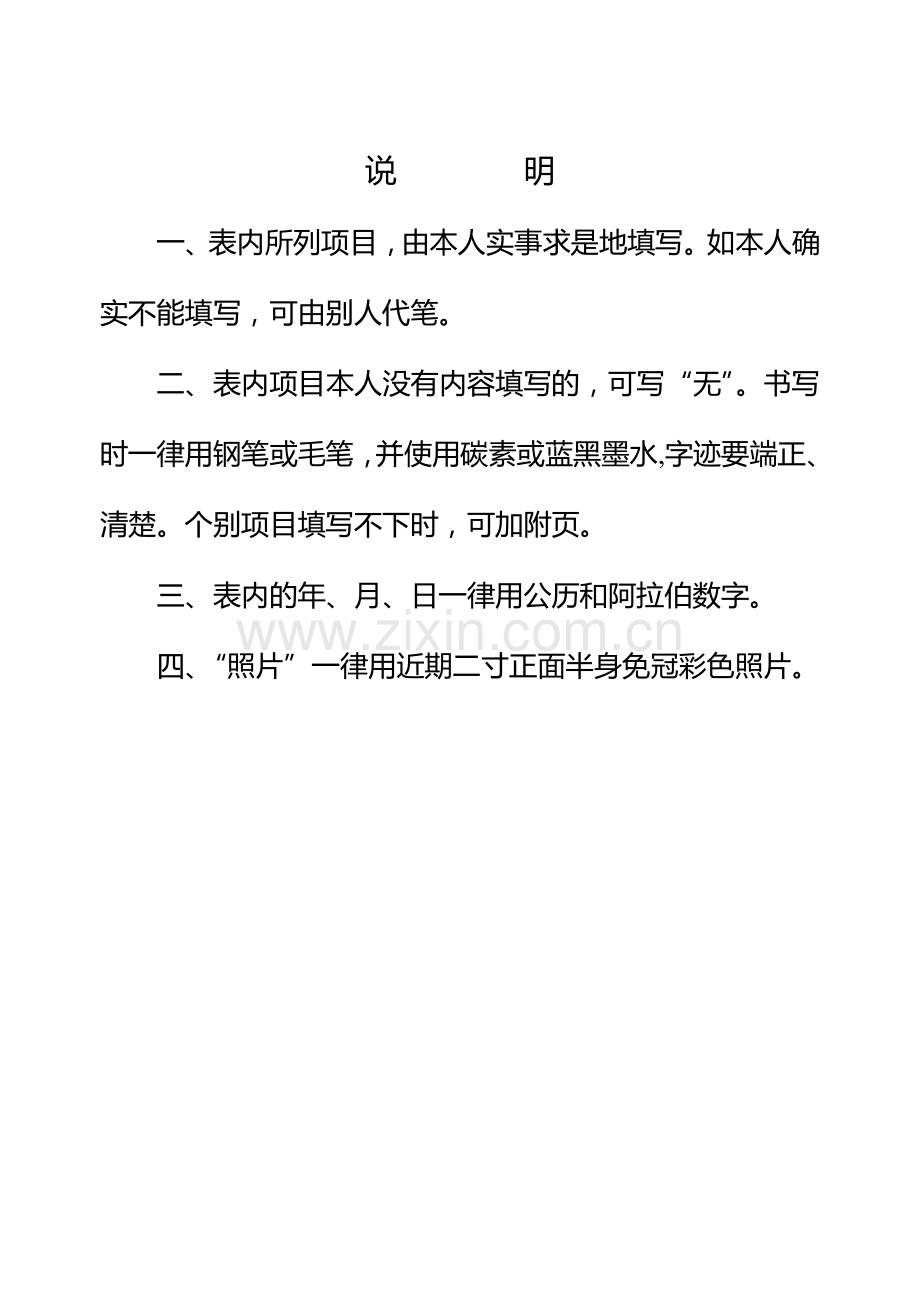 说　　明

一、表内所列项目，由本人实事求是地填写。如本人确实不能填写，可由别人代笔。

二、表内项目本人没有内容填写的，可写“无”。书写时一律用钢笔或毛笔，并使用碳素或蓝黑墨水,字迹要端正、清楚。个别项目填写不下时，可加附页。

三、表内的年、月、日一律用公历和阿拉伯数字。

www.zixin.com.cn

四、“照片”一律用近期二寸正面半身免冠彩色照片。